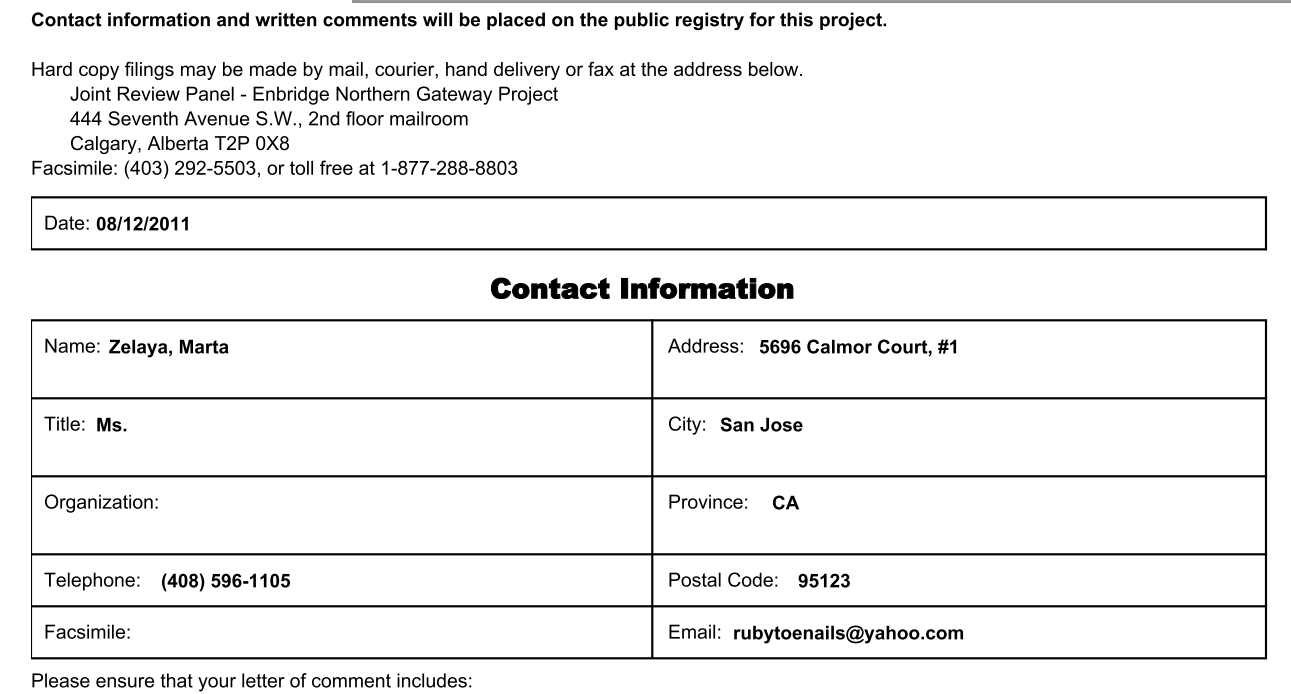 Contact information and written comments will be placed on the public registry for this project.

Hard copy filings may be made by mail, courier, hand delivery or fax at the address below.
Joint Review Panel - Enbridge Northern Gateway Project
444 Seventh Avenue S.W., 2nd floor mailroom
Calgary, Alberta T2P 0X8
Facsimile: (403) 292-5503, or toll free at 1-877-288-8803

Date: 08/12/2011

Contact Information

| Name: Zelaya, Marta | Address: 5696 Calmor Court, #1 |
|---|---|
| Title: Ms. | City: San Jose |
| Organization: | Province: CA |
| Telephone: (408) 596-1105 | Postal Code: 95123 |
| Facsimile: | Email: rubytoenails@yahoo.com |

Please ensure that your letter of comment includes: